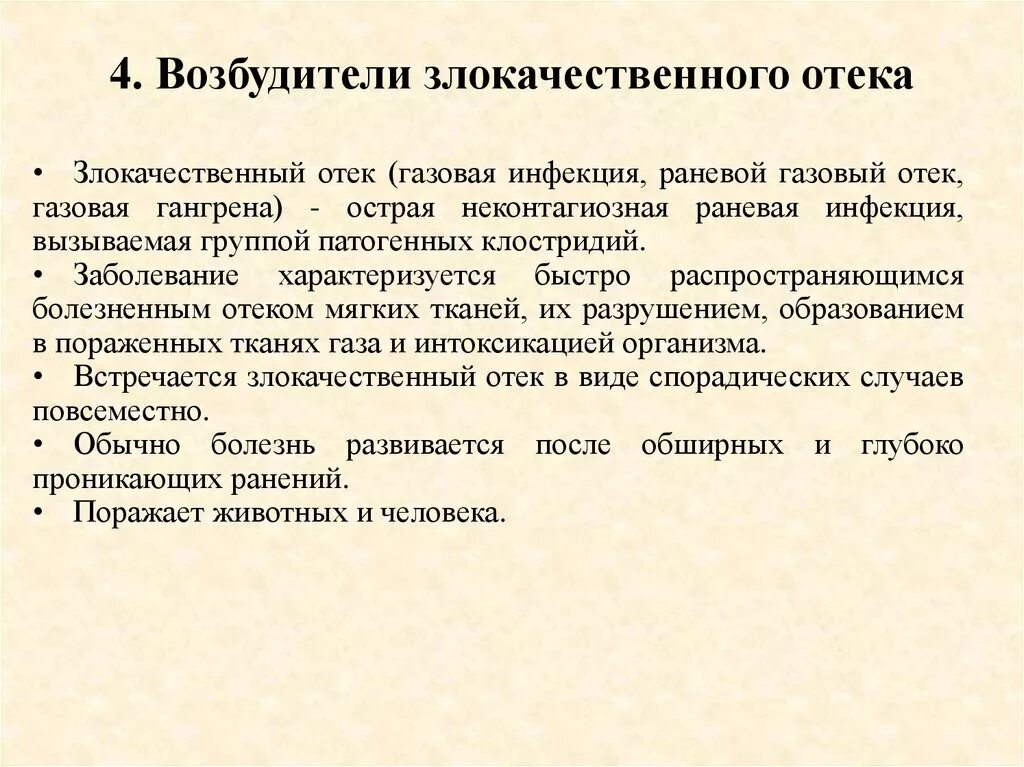 4. Возбудители злокачественного отека

• Злокачественный отек (газовая инфекция, раневой газовый отек, газовая гангрена) - острая неконтагиозная раневая инфекция, вызываемая группой патогенных клостридий.
• Заболевание характеризуется быстро распространяющимся болезненным отеком мягких тканей, их разрушением, образованием в пораженных тканях газа и интоксикацией организма.
• Встречается злокачественный отек в виде спорадических случаев повсеместно.
• Обычно болезнь развивается после обширных и глубоко проникающих ранений.
• Поражает животных и человека.